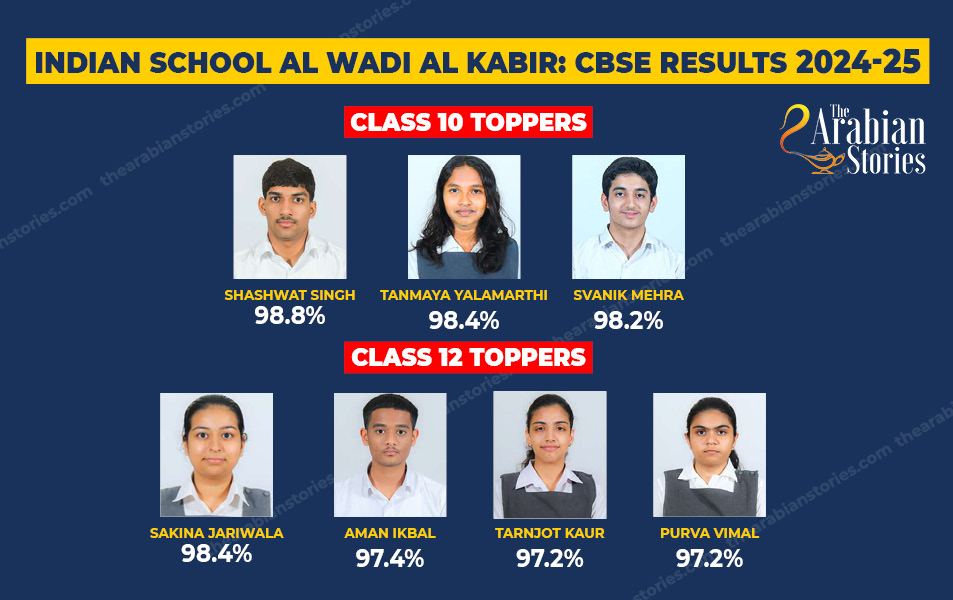 INDIAN SCHOOL AL WADI AL KABIR: CBSE RESULTS 2024-25

CLASS 10 TOPPERS

The Arabian Stories

SHASHWAT SINGH
98.8%

TANMAYA YALAMARTHI
98.4%

SVANIK MEHRA
98.2%

CLASS 12 TOPPERS

SAKINA JARIWALA
98.4%

AMAN IKBAL
97.4%

TARNJOT KAUR
97.2%

PURVA VIMAL
97.2%

thearabianstories.com